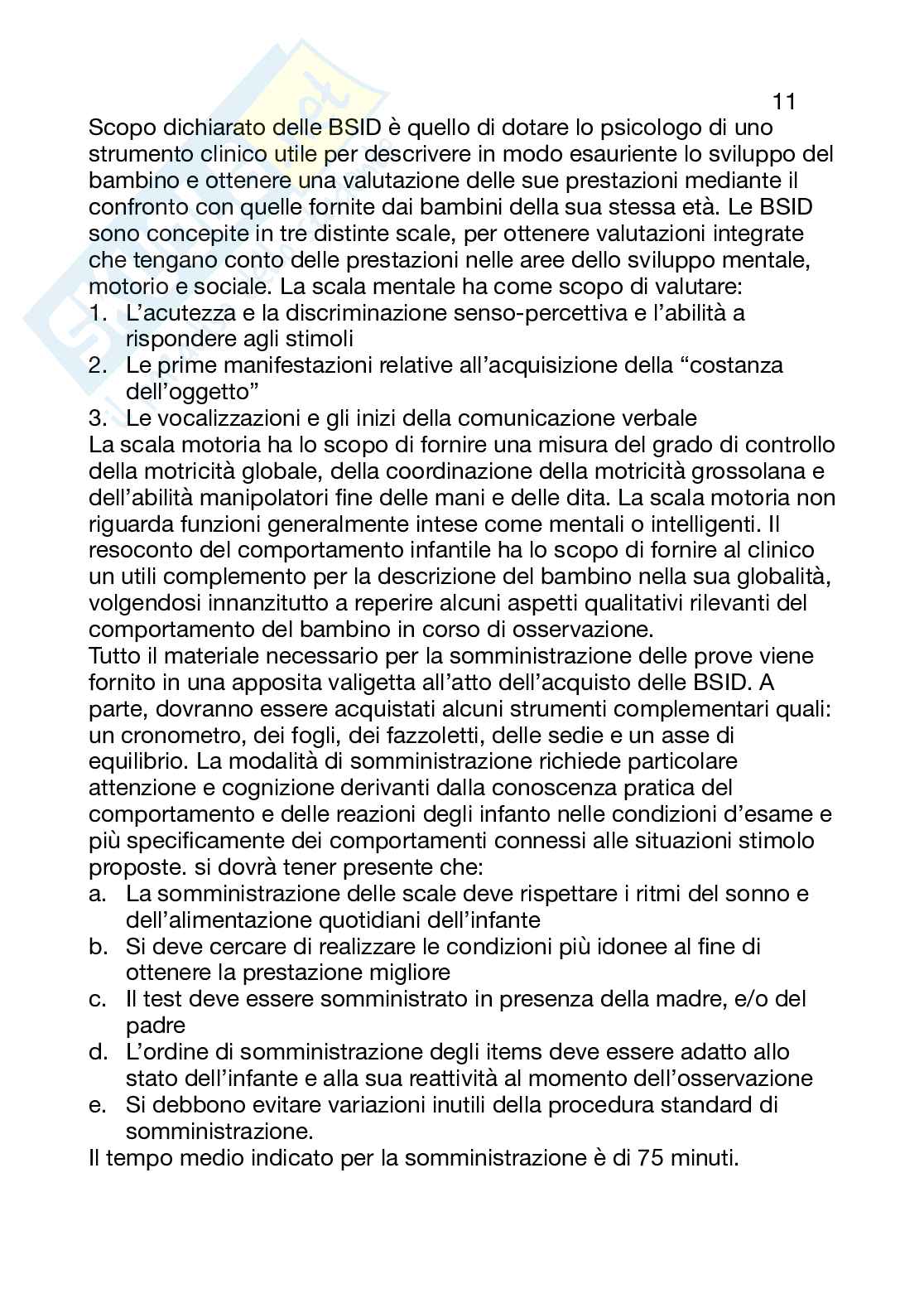 11

Scopo dichiarato delle BSID è quello di dotare lo psicologo di uno strumento clinico utile per descrivere in modo esauriente lo sviluppo del bambino e ottenere una valutazione delle sue prestazioni mediante il confronto con quelle fornite dai bambini della sua stessa età. Le BSID sono concepite in tre distinte scale, per ottenere valutazioni integrate che tengano conto delle prestazioni nelle aree dello sviluppo mentale, motorio e sociale. La scala mentale ha come scopo di valutare:
1. L'acutezza e la discriminazione senso-percettiva e l'abilità a rispondere agli stimoli
2. Le prime manifestazioni relative all'acquisizione della "costanza dell'oggetto"
3. Le vocalizzazioni e gli inizi della comunicazione verbale
La scala motoria ha lo scopo di fornire una misura del grado di controllo della motricità globale, della coordinazione della motricità grossolana e dell'abilità manipolatori fine delle mani e delle dita. La scala motoria non riguarda funzioni generalmente intese come mentali o intelligenti. Il resoconto del comportamento infantile ha lo scopo di fornire al clinico un utili complemento per la descrizione del bambino nella sua globalità, volgendosi innanzitutto a reperire alcuni aspetti qualitativi rilevanti del comportamento del bambino in corso di osservazione.
Tutto il materiale necessario per la somministrazione delle prove viene fornito in una apposita valigetta all'atto dell'acquisto delle BSID. A parte, dovranno essere acquistati alcuni strumenti complementari quali: un cronometro, dei fogli, dei fazzoletti, delle sedie e un asse di equilibrio. La modalità di somministrazione richiede particolare attenzione e cognizione derivanti dalla conoscenza pratica del comportamento e delle reazioni degli infanto nelle condizioni d'esame e più specificamente dei comportamenti connessi alle situazioni stimolo proposte. si dovrà tener presente che:
a. La somministrazione delle scale deve rispettare i ritmi del sonno e dell'alimentazione quotidiani dell'infante
b. Si deve cercare di realizzare le condizioni più idonee al fine di ottenere la prestazione migliore
c. Il test deve essere somministrato in presenza della madre, e/o del padre
d. L'ordine di somministrazione degli items deve essere adatto allo stato dell'infante e alla sua reattività al momento dell'osservazione
e. Si debbono evitare variazioni inutili della procedura standard di somministrazione.
Il tempo medio indicato per la somministrazione è di 75 minuti.